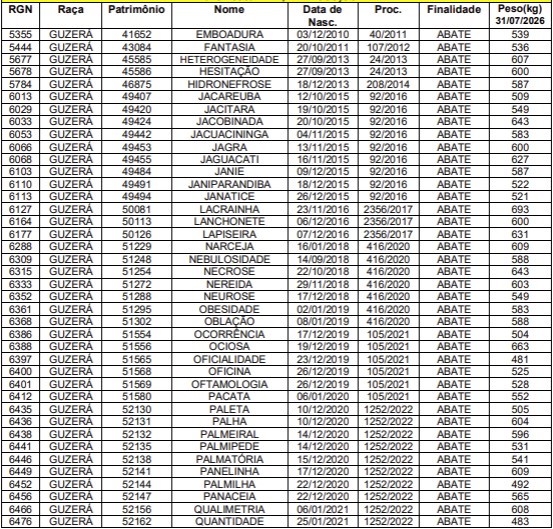 | RGN | Raça | Patrimônio | Nome | Data de Nasc. | Proc. | Finalidade | Peso(kg) 31/07/2026 |
|---|---|---|---|---|---|---|---|
| 5355 | GUZERÁ | 41652 | EMBOADURA | 03/12/2010 | 40/2011 | ABATE | 539 |
| 5444 | GUZERÁ | 43084 | FANTASIA | 20/10/2011 | 107/2012 | ABATE | 536 |
| 5677 | GUZERÁ | 45585 | HETEROGENEIDADE | 27/09/2013 | 24/2013 | ABATE | 607 |
| 5678 | GUZERÁ | 45586 | HESITAÇÃO | 27/09/2013 | 24/2013 | ABATE | 600 |
| 5784 | GUZERÁ | 46875 | HIDRONEFROSE | 18/12/2013 | 208/2014 | ABATE | 587 |
| 6013 | GUZERÁ | 49407 | JACAREUBA | 12/10/2015 | 92/2016 | ABATE | 509 |
| 6029 | GUZERÁ | 49420 | JACITARA | 19/10/2015 | 92/2016 | ABATE | 549 |
| 6033 | GUZERÁ | 49424 | JACOBINADA | 20/10/2015 | 92/2016 | ABATE | 643 |
| 6053 | GUZERÁ | 49442 | JACUACININGA | 04/11/2015 | 92/2016 | ABATE | 583 |
| 6066 | GUZERÁ | 49453 | JAGRA | 13/11/2015 | 92/2016 | ABATE | 600 |
| 6068 | GUZERÁ | 49455 | JAGUACATI | 16/11/2015 | 92/2016 | ABATE | 627 |
| 6103 | GUZERÁ | 49484 | JANIE | 09/12/2015 | 92/2016 | ABATE | 587 |
| 6110 | GUZERÁ | 49491 | JANIPARANDIBA | 18/12/2015 | 92/2016 | ABATE | 522 |
| 6113 | GUZERÁ | 49494 | JANATICE | 26/12/2015 | 92/2016 | ABATE | 521 |
| 6127 | GUZERÁ | 50081 | LACRAINHA | 23/11/2016 | 2356/2017 | ABATE | 693 |
| 6164 | GUZERÁ | 50113 | LANCHONETE | 06/12/2016 | 2356/2017 | ABATE | 600 |
| 6177 | GUZERÁ | 50126 | LAPISEIRA | 07/12/2016 | 2356/2017 | ABATE | 631 |
| 6288 | GUZERÁ | 51229 | NARCEJA | 16/01/2018 | 416/2020 | ABATE | 609 |
| 6309 | GUZERÁ | 51248 | NEBULOSIDADE | 14/09/2018 | 416/2020 | ABATE | 588 |
| 6315 | GUZERÁ | 51254 | NECROSE | 22/10/2018 | 416/2020 | ABATE | 643 |
| 6333 | GUZERÁ | 51272 | NEREIDA | 29/11/2018 | 416/2020 | ABATE | 603 |
| 6352 | GUZERÁ | 51288 | NEUROSE | 17/12/2018 | 416/2020 | ABATE | 549 |
| 6361 | GUZERÁ | 51295 | OBESIDADE | 02/01/2019 | 416/2020 | ABATE | 583 |
| 6368 | GUZERÁ | 51302 | OBLAÇÃO | 08/01/2019 | 416/2020 | ABATE | 588 |
| 6386 | GUZERÁ | 51554 | OCORRÊNCIA | 17/12/2019 | 105/2021 | ABATE | 504 |
| 6388 | GUZERÁ | 51556 | OCIOSA | 19/12/2019 | 105/2021 | ABATE | 663 |
| 6397 | GUZERÁ | 51565 | OFICIALIDADE | 23/12/2019 | 105/2021 | ABATE | 481 |
| 6400 | GUZERÁ | 51568 | OFICINA | 26/12/2019 | 105/2021 | ABATE | 525 |
| 6401 | GUZERÁ | 51569 | OFTAMOLOGIA | 26/12/2019 | 105/2021 | ABATE | 528 |
| 6412 | GUZERÁ | 51580 | PACATA | 06/01/2020 | 105/2021 | ABATE | 552 |
| 6435 | GUZERÁ | 52130 | PALETA | 10/12/2020 | 1252/2022 | ABATE | 505 |
| 6436 | GUZERÁ | 52131 | PALHA | 10/12/2020 | 1252/2022 | ABATE | 604 |
| 6438 | GUZERÁ | 52132 | PALMEIRAL | 14/12/2020 | 1252/2022 | ABATE | 596 |
| 6441 | GUZERÁ | 52135 | PALMIPEDE | 14/12/2020 | 1252/2022 | ABATE | 531 |
| 6446 | GUZERÁ | 52138 | PALMATÓRIA | 15/12/2020 | 1252/2022 | ABATE | 541 |
| 6449 | GUZERÁ | 52141 | PANELINHA | 17/12/2020 | 1252/2022 | ABATE | 609 |
| 6452 | GUZERÁ | 52144 | PALMILHA | 22/12/2020 | 1252/2022 | ABATE | 492 |
| 6456 | GUZERÁ | 52147 | PANACEIA | 22/12/2020 | 1252/2022 | ABATE | 565 |
| 6466 | GUZERÁ | 52156 | QUALIMETRIA | 06/01/2021 | 1252/2022 | ABATE | 608 |
| 6476 | GUZERÁ | 52162 | QUANTIDADE | 25/01/2021 | 1252/2022 | ABATE | 483 |